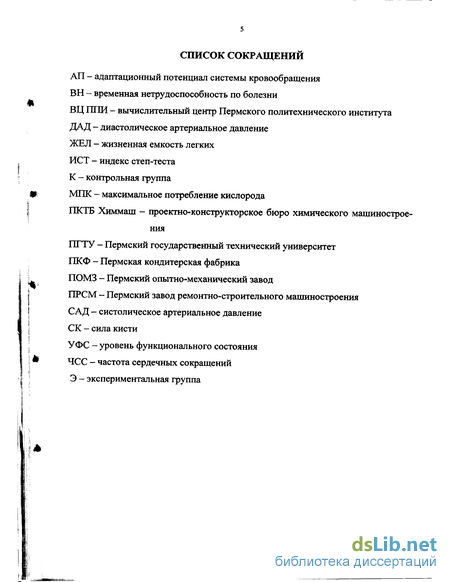 5

СПИСОК СОКРАЩЕНИЙ

АП – адаптационный потенциал системы кровообращения

ВН – временная нетрудоспособность по болезни

ВЦ ППИ – вычислительный центр Пермского политехнического института

ДАД – диастолическое артериальное давление

ЖЕЛ – жизненная емкость легких

ИСТ – индекс степ-теста

К – контрольная группа

МПК – максимальное потребление кислорода

ПКТБ Химмаш – проектно-конструкторское бюро химического машиностроения

ПГТУ – Пермский государственный технический университет

ПКФ – Пермская кондитерская фабрика

ПОМЗ – Пермский опытно-механический завод

ПРСМ – Пермский завод ремонтно-строительного машиностроения

САД – систолическое артериальное давление

СК – сила кисти

УФС – уровень функционального состояния

ЧСС – частота сердечных сокращений

Э – экспериментальная группа

dsLib.net
библиотека диссертаций